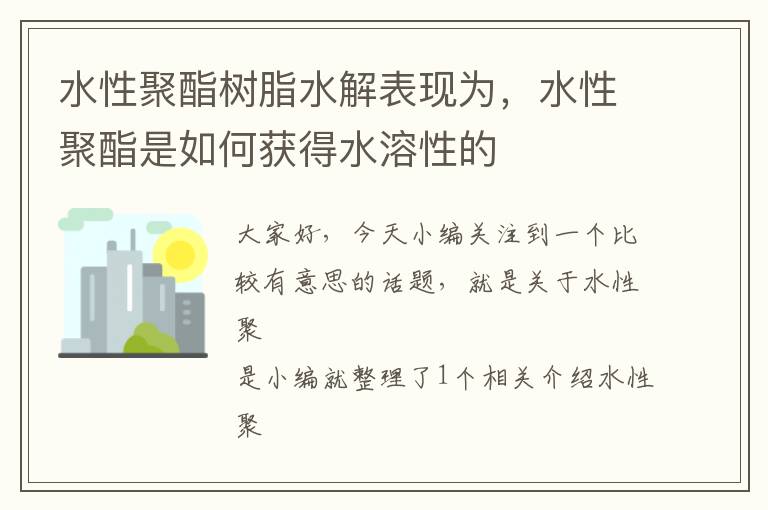 水性聚酯树脂水解表现为，水性聚酯是如何获得水溶性的

大家好，今天小编关注到一个比较有意思的话题，就是关于水性聚

是小编就整理了1个相关介绍水性聚